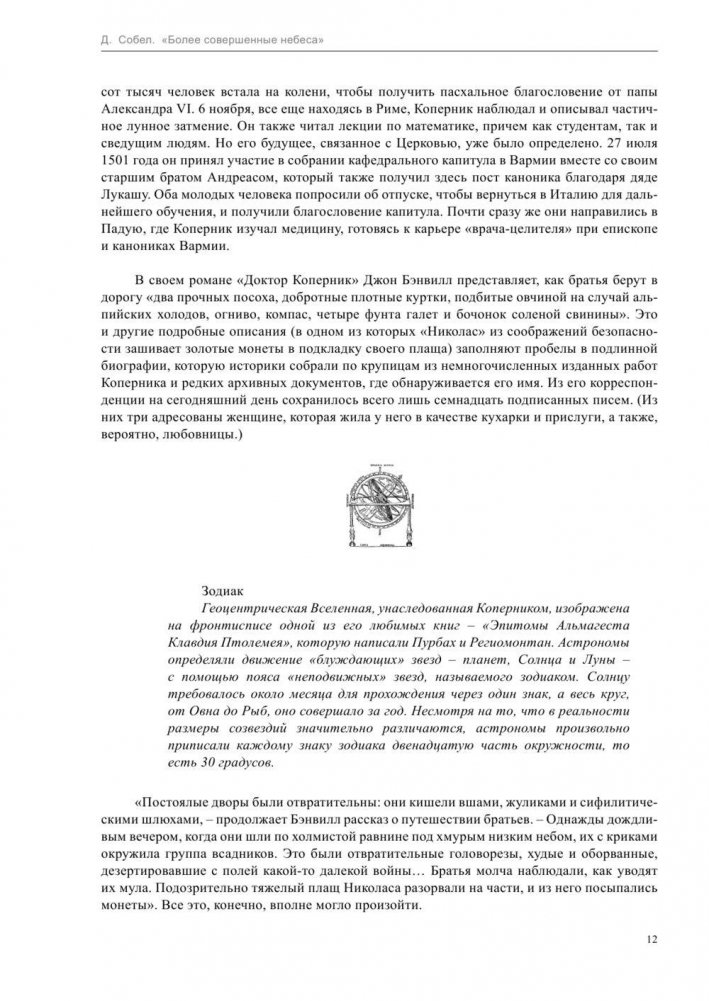 Д. Собел. «Более совершенные небеса»

сот тысяч человек встала на колени, чтобы получить пасхальное благословение от папы Александра VI. 6 ноября, все еще находясь в Риме, Коперник наблюдал и описывал частичное лунное затмение. Он также читал лекции по математике, причем как студентам, так и сведущим людям. Но его будущее, связанное с Церковью, уже было определено. 27 июля 1501 года он принял участие в собрании кафедрального капитула в Вармии вместе со своим старшим братом Андреасом, который также получил здесь пост каноника благодаря дяде Лукашу. Оба молодых человека попросили об отпуске, чтобы вернуться в Италию для дальнейшего обучения, и получили благословение капитула. Почти сразу же они направились в Падую, где Коперник изучал медицину, готовясь к карьере «врача-целителя» при епископе и канониках Вармии.

В своем романе «Доктор Коперник» Джон Бэнвилл представляет, как братья берут в дорогу «два прочных посоха, добротные плотные куртки, подбитые овчиной на случай альпийских холодов, огниво, компас, четыре фунта галет и бочонок соленой свинины». Это и другие подробные описания (в одном из которых «Николас» из соображений безопасности зашивает золотые монеты в подкладку своего плаща) заполняют пробелы в подлинной биографии, которую историки собрали по крупицам из немногочисленных изданных работ Коперника и редких архивных документов, где обнаруживается его имя. Из его корреспонденции на сегодняшний день сохранилось всего лишь семнадцать подписанных писем. (Из них три адресованы женщине, которая жила у него в качестве кухарки и прислуги, а также, вероятно, любовницы.)

Зодиак
Геоцентрическая Вселенная, унаследованная Коперником, изображена на фронтисписе одной из его любимых книг – «Эпитомы Альмагеста Клавдия Птолемея», которую написали Пурбах и Региомонтан. Астрономы определяли движение «блуждающих» звезд – планет, Солнца и Луны – с помощью пояса «неподвижных» звезд, называемого зодиаком. Солнцу требовалось около месяца для прохождения через один знак, а весь круг, от Овна до Рыб, оно совершало за год. Несмотря на то, что в реальности размеры созвездий значительно различаются, астрономы произвольно приписали каждому знаку зодиака двенадцатую часть окружности, то есть 30 градусов.

«Постоялые дворы были отвратительны: они кишели вшами, жуликами и сифилитическими шлюхами, – продолжает Бэнвилл рассказ о путешествии братьев. – Однажды дождливым вечером, когда они шли по холмистой равнине под хмурым низким небом, их с криками окружила группа всадников. Это были отвратительные головорезы, худые и оборванные, дезертировавшие с полей какой-то далекой войны… Братья молча наблюдали, как уводят их мула. Подозрительно тяжелый плащ Николаса разорвали на части, и из него посыпались монеты». Все это, конечно, вполне могло произойти.

12